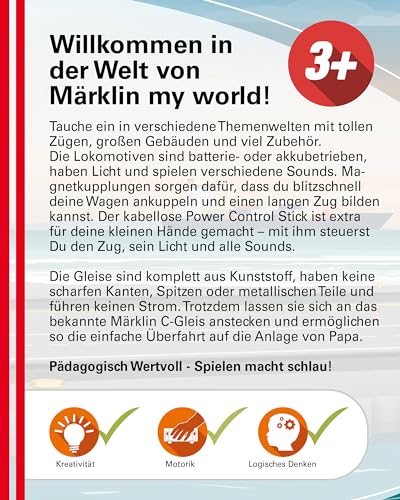 Willkommen in der Welt von Märklin my world!

3+

Tauche ein in verschiedene Themenwelten mit tollen Zügen, großen Gebäuden und viel Zubehör. Die Lokomotiven sind batterie- oder akkubetrieben, haben Licht und spielen verschiedene Sounds. Magnetkupplungen sorgen dafür, dass du blitzschnell deine Wagen ankuppeln und einen langen Zug bilden kannst. Der kabellose Power Control Stick ist extra für deine kleinen Hände gemacht – mit ihm steuerst Du den Zug, sein Licht und alle Sounds.

Die Gleise sind komplett aus Kunststoff, haben keine scharfen Kanten, Spitzen oder metallischen Teile und führen keinen Strom. Trotzdem lassen sie sich an das bekannte Märklin C-Gleis anstecken und ermöglichen so die einfache Überfahrt auf die Anlage von Papa.

Pädagogisch Wertvoll - Spielen macht schlau!

Kreativität

Motorik

Logisches Denken